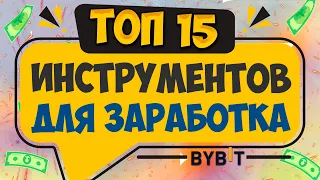 ТОП 15
ИНСТРУМЕНТОВ
ДЛЯ ЗАРАБОТКА

BYBIT